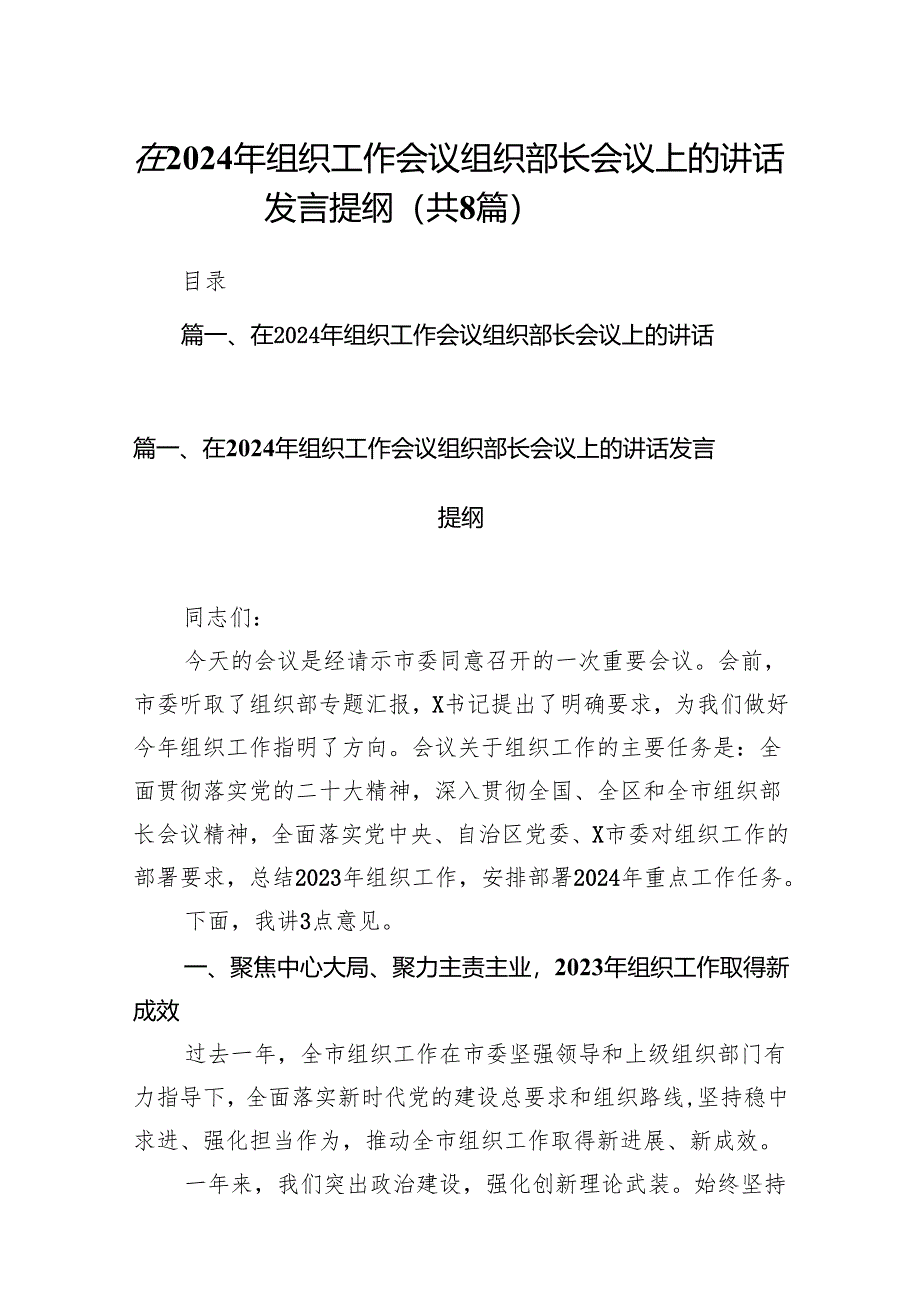 在2024年组织工作会议组织部长会议上的讲话发言提纲（共8篇）

目录

篇一、在2024年组织工作会议组织部长会议上的讲话

篇一、在2024年组织工作会议组织部长会议上的讲话发言提纲

同志们：

今天的会议是经请示市委同意召开的一次重要会议。会前，市委听取了组织部专题汇报，X书记提出了明确要求，为我们做好今年组织工作指明了方向。会议关于组织工作的主要任务是：全面贯彻落实党的二十大精神，深入贯彻全国、全区和全市组织部长会议精神，全面落实党中央、自治区党委、X市委对组织工作的部署要求，总结2023年组织工作，安排部署2024年重点工作任务。

下面，我讲3点意见。

一、聚焦中心大局、聚力主责主业，2023年组织工作取得新成效

过去一年，全市组织工作在市委坚强领导和上级组织部门有力指导下，全面落实新时代党的建设总要求和组织路线，坚持稳中求进、强化担当作为，推动全市组织工作取得新进展、新成效。

一年来，我们突出政治建设，强化创新理论武装。始终坚持